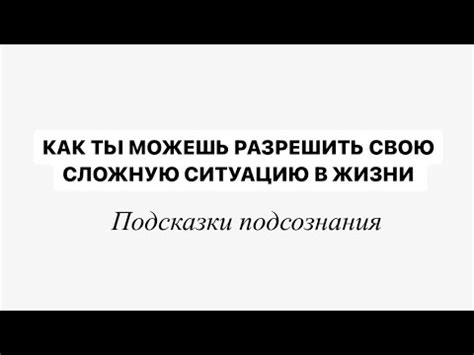 КАК ТЫ МОЖЕШЬ РАЗРЕШИТЬ СВОЮ СЛОЖНУЮ СИТУАЦИЮ В ЖИЗНИ

Подсказки подсознания